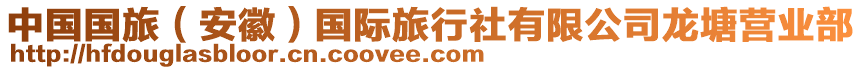 中国国旅（安徽）国际旅行社有限公司龙塘营业部
http://hfdouglasbloor.cn.coovee.com